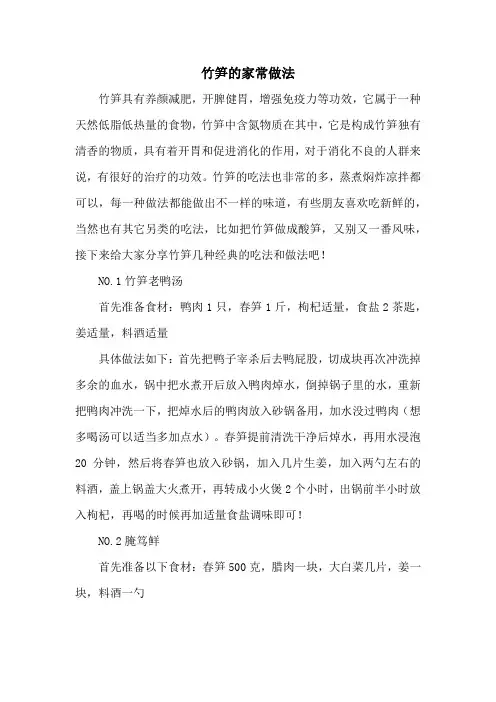 竹笋的家常做法

竹笋具有养颜减肥，开脾健胃，增强免疫力等功效，它属于一种天然低脂低热量的食物，竹笋中含氮物质在其中，它是构成竹笋独有清香的物质，具有着开胃和促进消化的作用，对于消化不良的人群来说，有很好的治疗的功效。竹笋的吃法也非常的多，蒸煮焖炸凉拌都可以，每一种做法都能做出不一样的味道，有些朋友喜欢吃新鲜的，当然也有其它另类的吃法，比如把竹笋做成酸笋，又别又一番风味，接下来给大家分享竹笋几种经典的吃法和做法吧！

NO.1 竹笋老鸭汤

首先准备食材：鸭肉 1 只，春笋 1 斤，枸杞适量，食盐 2 茶匙，姜适量，料酒适量

具体做法如下：首先把鸭子宰杀后去鸭屁股，切成块再次冲洗掉多余的血水，锅中把水煮开后放入鸭肉焯水，倒掉锅子里的水，重新把鸭肉冲洗一下，把焯水后的鸭肉放入砂锅备用，加水没过鸭肉（想多喝汤可以适当多加点水）。春笋提前清洗干净后焯水，再用水浸泡 20 分钟，然后将春笋也放入砂锅，加入几片生姜，加入两勺左右的料酒，盖上锅盖大火煮开，再转成小火煲 2 个小时，出锅前半小时放入枸杞，再喝的时候再加适量食盐调味即可！

NO.2 腌笃鲜

首先准备以下食材：春笋 500 克，腊肉一块，大白菜几片，姜一块，料酒一勺